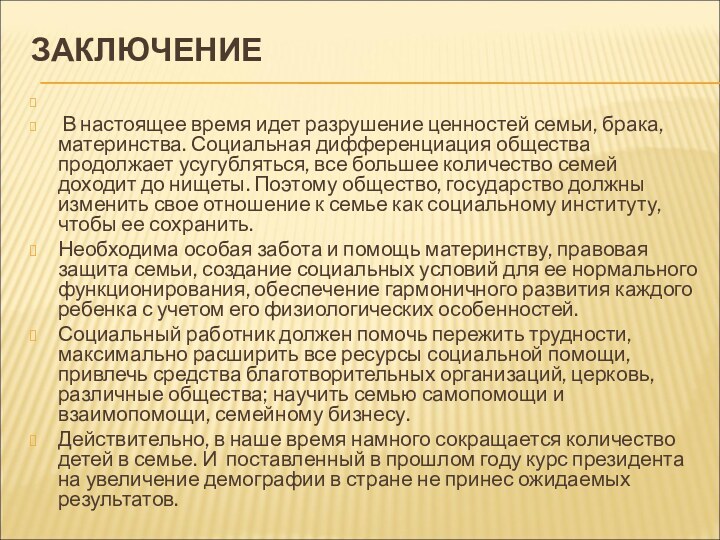 ЗАКЛЮЧЕНИЕ

В настоящее время идет разрушение ценностей семьи, брака, материнства. Социальная дифференциация общества продолжает усугубляться, все большее количество семей доходит до нищеты. Поэтому общество, государство должны изменить свое отношение к семье как социальному институту, чтобы ее сохранить.

Необходима особая забота и помощь материнству, правовая защита семьи, создание социальных условий для ее нормального функционирования, обеспечение гармоничного развития каждого ребенка с учетом его физиологических особенностей.

Социальный работник должен помочь пережить трудности, максимально расширить все ресурсы социальной помощи, привлечь средства благотворительных организаций, церковь, различные общества; научить семью самопомощи и взаимопомощи, семейному бизнесу.

Действительно, в наше время намного сокращается количество детей в семье. И поставленный в прошлом году курс президента на увеличение демографии в стране не принес ожидаемых результатов.